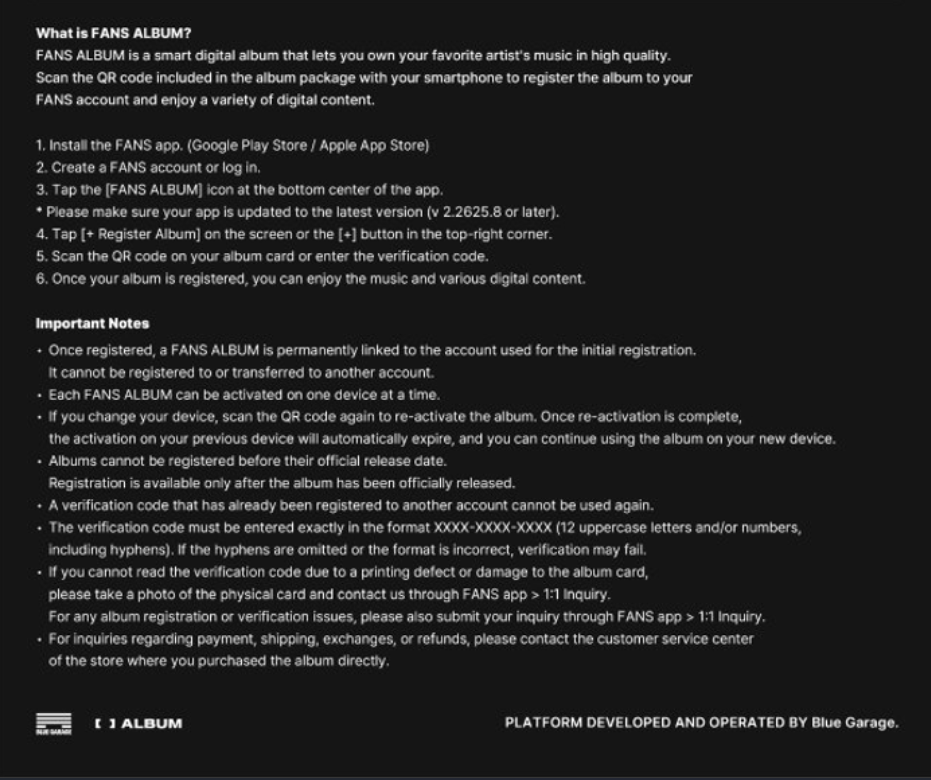 What is FANS ALBUM?
FANS ALBUM is a smart digital album that lets you own your favorite artist's music in high quality. Scan the QR code included in the album package with your smartphone to register the album to your FANS account and enjoy a variety of digital content.

1. Install the FANS app. (Google Play Store / Apple App Store)
2. Create a FANS account or log in.
3. Tap the [FANS ALBUM] icon at the bottom center of the app.
* Please make sure your app is updated to the latest version (v 2.2625.8 or later).
4. Tap [+ Register Album] on the screen or the [+] button in the top-right corner.
5. Scan the QR code on your album card or enter the verification code.
6. Once your album is registered, you can enjoy the music and various digital content.

Important Notes
• Once registered, a FANS ALBUM is permanently linked to the account used for the initial registration. It cannot be registered to or transferred to another account.
• Each FANS ALBUM can be activated on one device at a time.
• If you change your device, scan the QR code again to re-activate the album. Once re-activation is complete, the activation on your previous device will automatically expire, and you can continue using the album on your new device.
• Albums cannot be registered before their official release date. Registration is available only after the album has been officially released.
• A verification code that has already been registered to another account cannot be used again.
• The verification code must be entered exactly in the format XXXX-XXXX-XXXX (12 uppercase letters and/or numbers, including hyphens). If the hyphens are omitted or the format is incorrect, verification may fail.
• If you cannot read the verification code due to a printing defect or damage to the album card, please take a photo of the physical card and contact us through FANS app > 1:1 Inquiry. For any album registration or verification issues, please also submit your inquiry through FANS app > 1:1 Inquiry.
• For inquiries regarding payment, shipping, exchanges, or refunds, please contact the customer service center of the store where you purchased the album directly.

BLUE GARAGE [ ] ALBUM

PLATFORM DEVELOPED AND OPERATED BY Blue Garage.